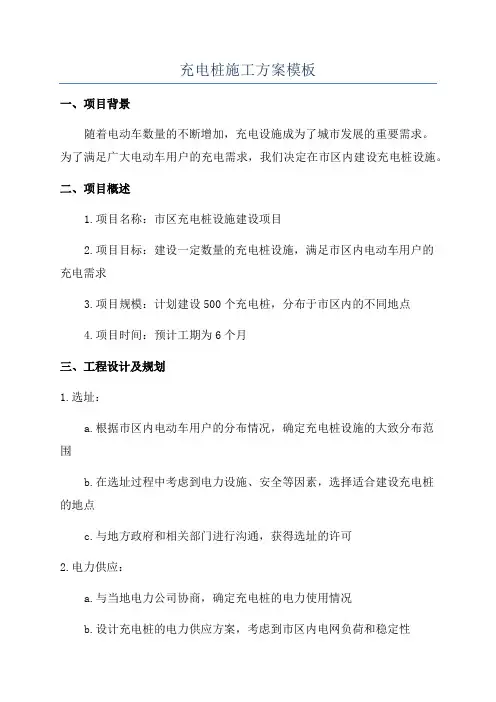 充电桩施工方案模板

一、项目背景

随着电动车数量的不断增加，充电设施成为了城市发展的重要需求。为了满足广大电动车用户的充电需求，我们决定在市区内建设充电桩设施。

二、项目概述

1.项目名称：市区充电桩设施建设项目

2.项目目标：建设一定数量的充电桩设施，满足市区内电动车用户的充电需求

3.项目规模：计划建设500个充电桩，分布于市区内的不同地点

4.项目时间：预计工期为6个月

三、工程设计及规划

1.选址：

a.根据市区内电动车用户的分布情况，确定充电桩设施的大致分布范围

b.在选址过程中考虑到电力设施、安全等因素，选择适合建设充电桩的地点

c.与地方政府和相关部门进行沟通，获得选址的许可

2.电力供应：

a.与当地电力公司协商，确定充电桩的电力使用情况

b.设计充电桩的电力供应方案，考虑到市区内电网负荷和稳定性